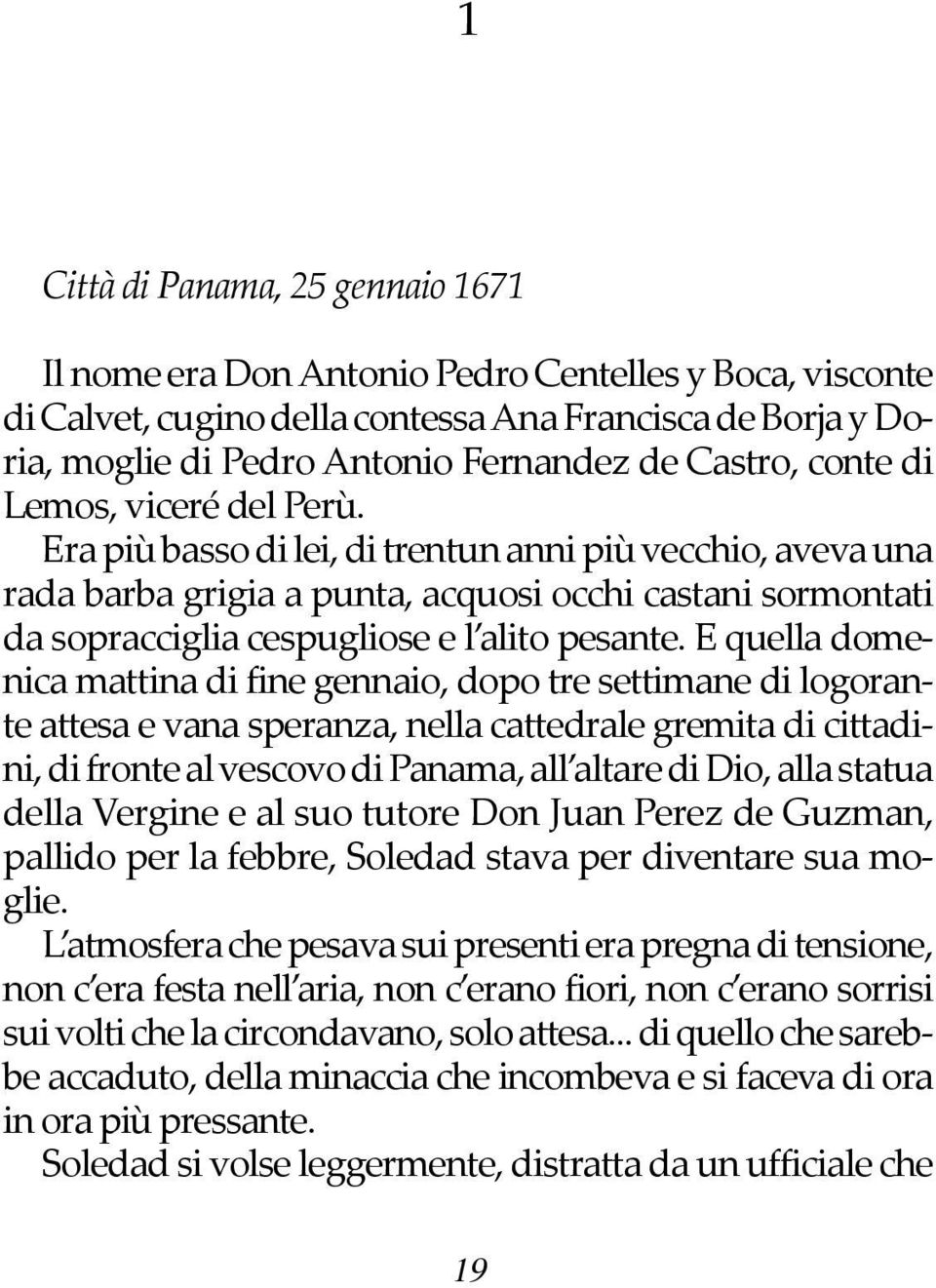 1

Città di Panama, 25 gennaio 1671

Il nome era Don Antonio Pedro Centelles y Boca, visconte di Calvet, cugino della contessa Ana Francisca de Borja y Doria, moglie di Pedro Antonio Fernandez de Castro, conte di Lemos, viceré del Perù.
Era più basso di lei, di trentun anni più vecchio, aveva una rada barba grigia a punta, acquosi occhi castani sormontati da sopracciglia cespugliose e l'alito pesante. E quella domenica mattina di fine gennaio, dopo tre settimane di logorante attesa e vana speranza, nella cattedrale gremita di cittadini, di fronte al vescovo di Panama, all'altare di Dio, alla statua della Vergine e al suo tutore Don Juan Perez de Guzman, pallido per la febbre, Soledad stava per diventare sua moglie.
L'atmosfera che pesava sui presenti era pregna di tensione, non c'era festa nell'aria, non c'erano fiori, non c'erano sorrisi sui volti che la circondavano, solo attesa... di quello che sarebbe accaduto, della minaccia che incombeva e si faceva di ora in ora più pressante.
Soledad si volse leggermente, distratta da un ufficiale che

19